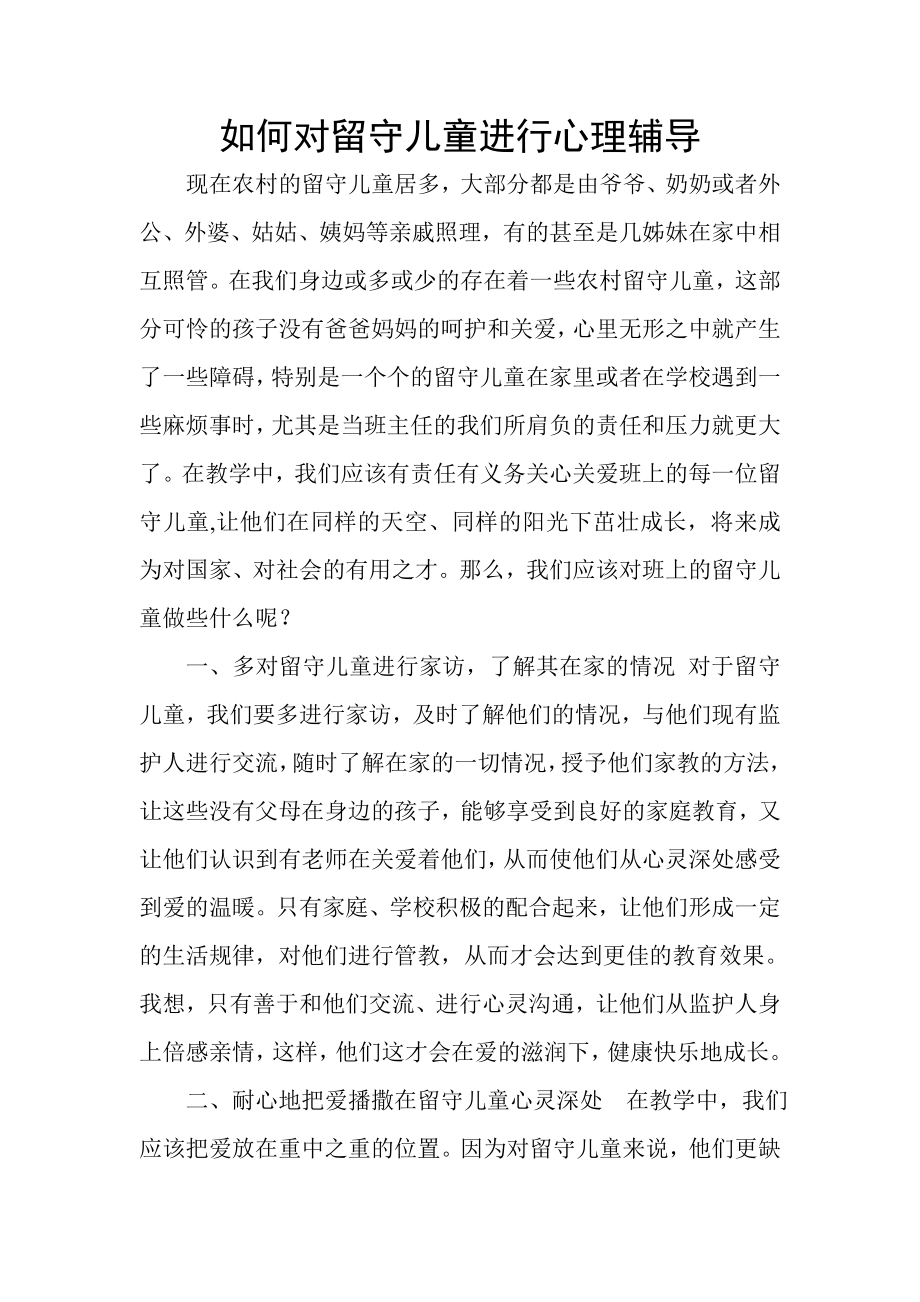 如何对留守儿童进行心理辅导

现在农村的留守儿童居多，大部分都是由爷爷、奶奶或者外公、外婆、姑姑、姨妈等亲戚照理，有的甚至是几姊妹在家中相互照管。在我们身边或多或少的存在着一些农村留守儿童，这部分可怜的孩子没有爸爸妈妈的呵护和关爱，心里无形之中就产生了一些障碍，特别是一个个的留守儿童在家里或者在学校遇到一些麻烦事时，尤其是当班主任的我们所肩负的责任和压力就更大了。在教学中，我们应该有责任有义务关心关爱班上的每一位留守儿童,让他们在同样的天空、同样的阳光下茁壮成长，将来成为对国家、对社会的有用之才。那么，我们应该对班上的留守儿童做些什么呢？

一、多对留守儿童进行家访，了解其在家的情况 对于留守儿童，我们要多进行家访，及时了解他们的情况，与他们现有监护人进行交流，随时了解在家的一切情况，授予他们家教的方法，让这些没有父母在身边的孩子，能够享受到良好的家庭教育，又让他们认识到有老师在关爱着他们，从而使他们从心灵深处感受到爱的温暖。只有家庭、学校积极的配合起来，让他们形成一定的生活规律，对他们进行管教，从而才会达到更佳的教育效果。我想，只有善于和他们交流、进行心灵沟通，让他们从监护人身上倍感亲情，这样，他们这才会在爱的滋润下，健康快乐地成长。

二、耐心地把爱播撒在留守儿童心灵深处 在教学中，我们应该把爱放在重中之重的位置。因为对留守儿童来说，他们更缺